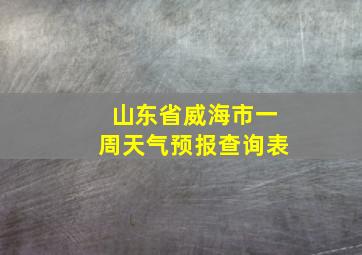 山东省威海市一周天气预报查询表